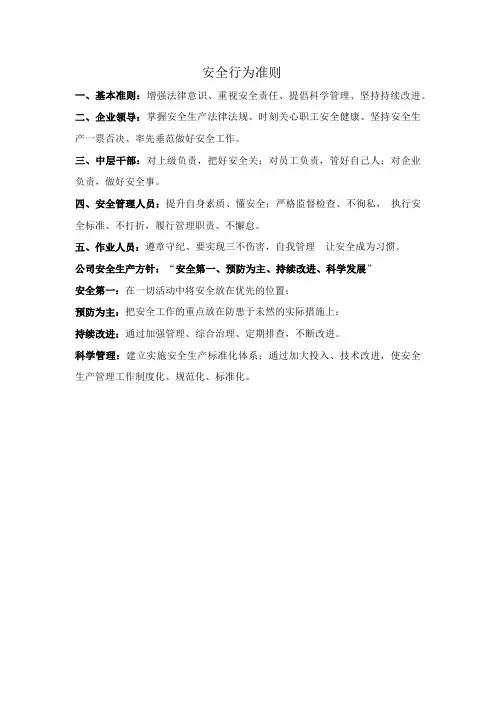 安全行为准则

一、基本准则：增强法律意识、重视安全责任、提倡科学管理、坚持持续改进。

二、企业领导：掌握安全生产法律法规、时刻关心职工安全健康、坚持安全生产一票否决、率先垂范做好安全工作。

三、中层干部：对上级负责，把好安全关；对员工负责，管好自己人；对企业负责，做好安全事。

四、安全管理人员：提升自身素质、懂安全；严格监督检查、不徇私， 执行安全标准、不打折，履行管理职责、不懈怠。

五、作业人员：遵章守纪、要实现三不伤害，自我管理 让安全成为习惯。

公司安全生产方针：“安全第一、预防为主、持续改进、科学发展”

安全第一：在一切活动中将安全放在优先的位置；

预防为主：把安全工作的重点放在防患于未然的实际措施上；

持续改进：通过加强管理、综合治理、定期排查，不断改进。

科学管理：建立实施安全生产标准化体系；通过加大投入、技术改进，使安全生产管理工作制度化、规范化、标准化。